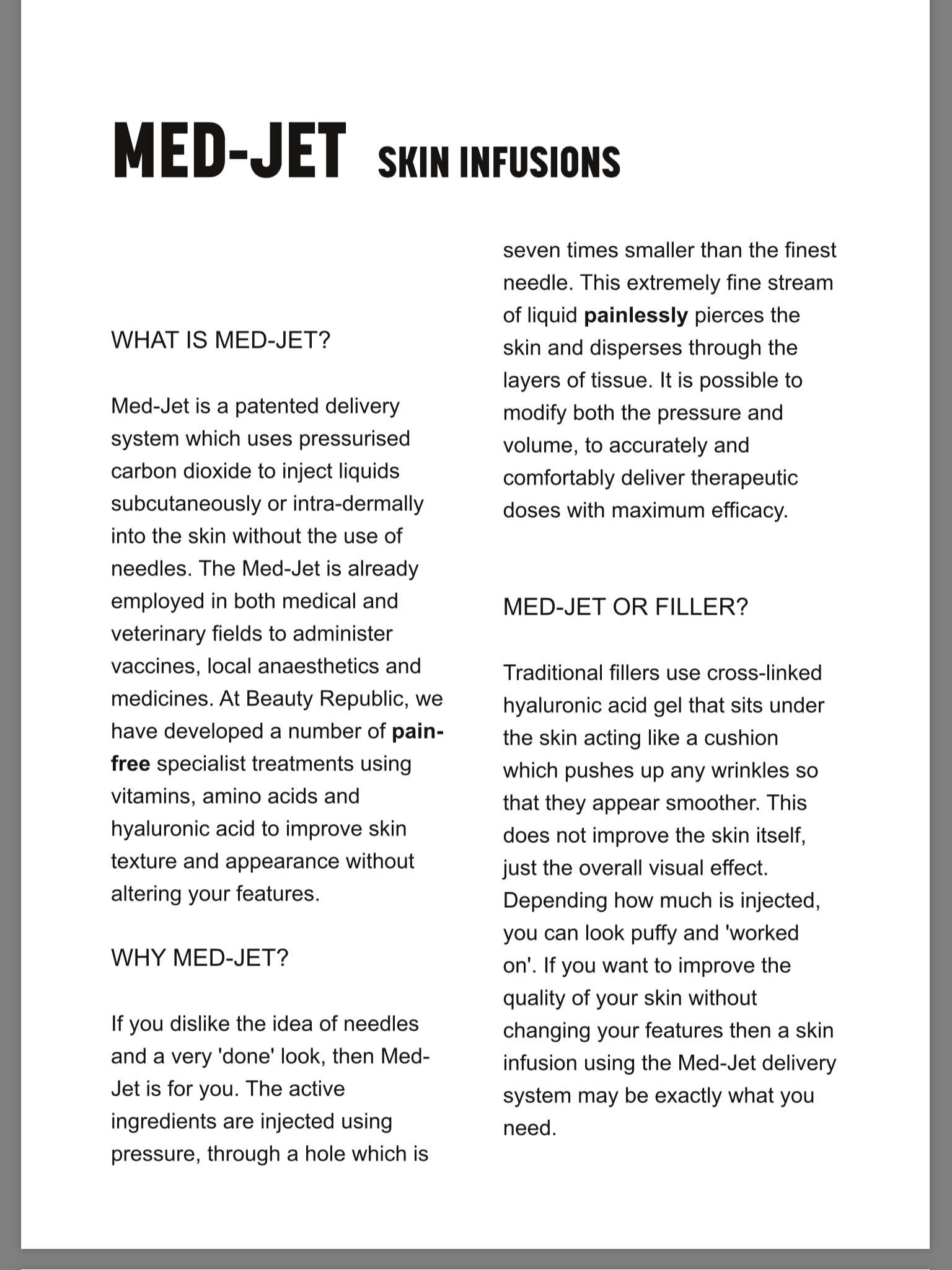 MED-JET SKIN INFUSIONS

WHAT IS MED-JET?

Med-Jet is a patented delivery system which uses pressurised carbon dioxide to inject liquids subcutaneously or intra-dermally into the skin without the use of needles. The Med-Jet is already employed in both medical and veterinary fields to administer vaccines, local anaesthetics and medicines. At Beauty Republic, we have developed a number of pain-free specialist treatments using vitamins, amino acids and hyaluronic acid to improve skin texture and appearance without altering your features.

WHY MED-JET?

If you dislike the idea of needles and a very 'done' look, then Med-Jet is for you. The active ingredients are injected using pressure, through a hole which is seven times smaller than the finest needle. This extremely fine stream of liquid painlessly pierces the skin and disperses through the layers of tissue. It is possible to modify both the pressure and volume, to accurately and comfortably deliver therapeutic doses with maximum efficacy.

MED-JET OR FILLER?

Traditional fillers use cross-linked hyaluronic acid gel that sits under the skin acting like a cushion which pushes up any wrinkles so that they appear smoother. This does not improve the skin itself, just the overall visual effect. Depending how much is injected, you can look puffy and 'worked on'. If you want to improve the quality of your skin without changing your features then a skin infusion using the Med-Jet delivery system may be exactly what you need.